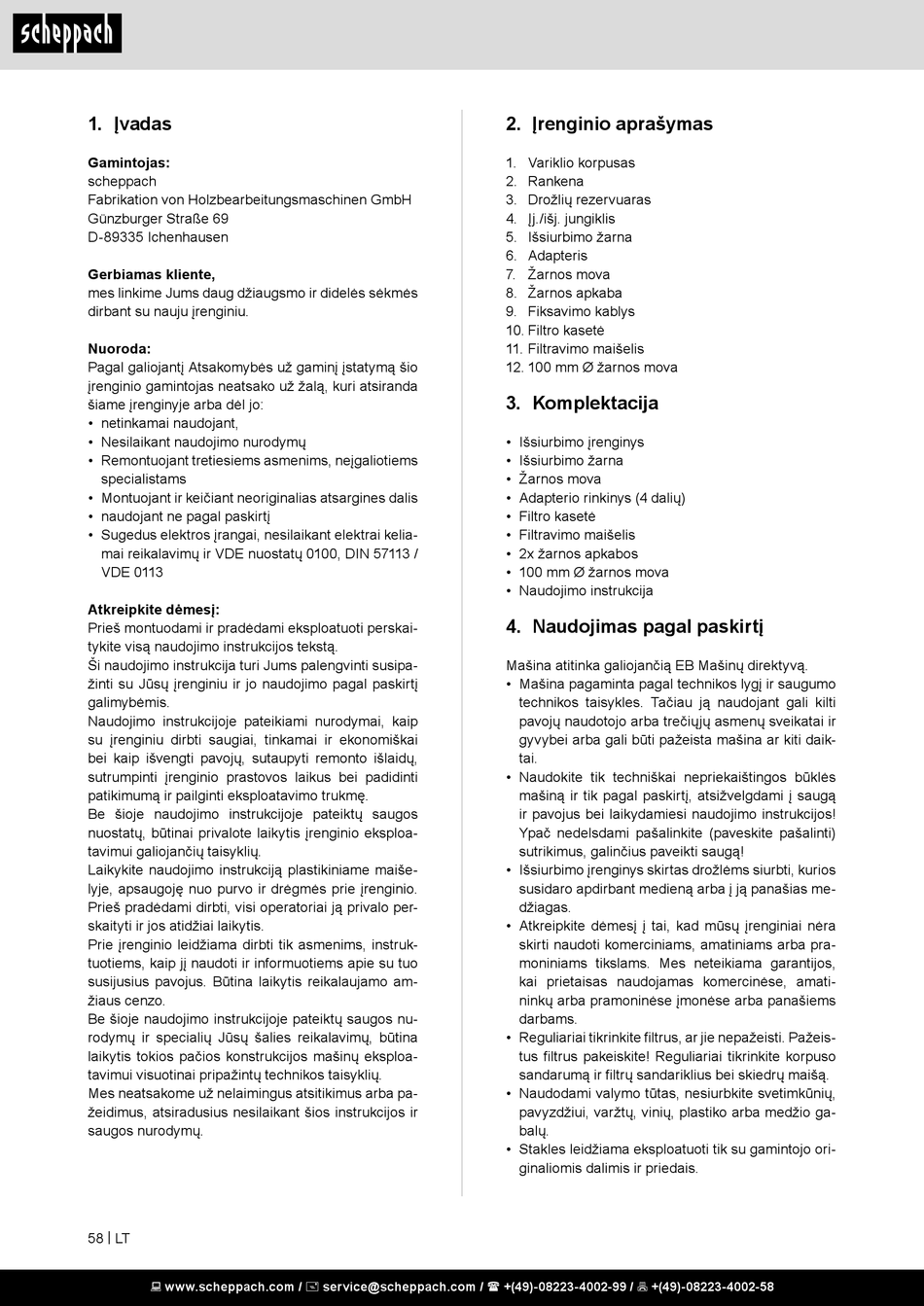 scheppach

1. Įvadas

Gamintojas:
scheppach
Fabrikation von Holzbearbeitungsmaschinen GmbH
Günzburger Straße 69
D-89335 Ichenhausen

Gerbiamas kliente,
mes linkime Jums daug džiaugsmo ir didelės sėkmės dirbant su nauju įrenginiu.

Nuoroda:
Pagal galiojantį Atsakomybės už gaminį įstatymą šio įrenginio gamintojas neatsako už žalą, kuri atsiranda šiame įrenginyje arba dėl jo:
• netinkamai naudojant,
• Nesilaikant naudojimo nurodymų
• Remontuojant tretiesiems asmenims, neįgaliotiems specialistams
• Montuojant ir keičiant neoriginalias atsargines dalis
• naudojant ne pagal paskirtį
• Sugedus elektros įrangai, nesilaikant elektrai keliamai reikalavimų ir VDE nuostatų 0100, DIN 57113 / VDE 0113

Atkreipkite dėmesį:
Prieš montuodami ir pradėdami eksploatuoti perskaitykite visą naudojimo instrukcijos tekstą.
Ši naudojimo instrukcija turi Jums palengvinti susipažinti su Jūsų įrenginiu ir jo naudojimo pagal paskirtį galimybėmis.
Naudojimo instrukcijoje pateikiami nurodymai, kaip su įrenginiu dirbti saugiai, tinkamai ir ekonomiškai bei kaip išvengti pavojų, sutaupyti remonto išlaidų, sutrumpinti įrenginio prastovos laikus bei padidinti patikimumą ir pailginti eksploatavimo trukmę.
Be šioje naudojimo instrukcijoje pateiktų saugos nuostatų, būtinai privalote laikytis įrenginio eksploatavimui galiojančių taisyklių.
Laikykite naudojimo instrukciją plastikiniame maišelyje, apsaugoję nuo purvo ir drėgmės prie įrenginio. Prieš pradėdami dirbti, visi operatoriai ją privalo perskaityti ir jos atidžiai laikytis.
Prie įrenginio leidžiama dirbti tik asmenims, instruktuotiems, kaip jį naudoti ir informuotiems apie su tuo susijusius pavojus. Būtina laikytis reikalaujamo amžiaus cenzo.
Be šioje naudojimo instrukcijoje pateiktų saugos nurodymų ir specialių Jūsų šalies reikalavimų, būtina laikytis tokios pačios konstrukcijos mašinų eksploatavimui visuotinai pripažintų technikos taisyklių.
Mes neatsakome už nelaimingus atsitikimus arba pažeidimus, atsiradusius nesilaikant šios instrukcijos ir saugos nurodymų.

2. Įrenginio aprašymas

1. Variklio korpusas
2. Rankena
3. Drožlių rezervuaras
4. Įj./išj. jungiklis
5. Išsiurbimo žarna
6. Adapteris
7. Žarnos mova
8. Žarnos apkaba
9. Fiksavimo kablys
10. Filtro kasetė
11. Filtravimo maišelis
12. 100 mm Ø žarnos mova

3. Komplektacija

• Išsiurbimo įrenginys
• Išsiurbimo žarna
• Žarnos mova
• Adapterio rinkinys (4 dalių)
• Filtro kasetė
• Filtravimo maišelis
• 2x žarnos apkabos
• 100 mm Ø žarnos mova
• Naudojimo instrukcija

4. Naudojimas pagal paskirtį

Mašina atitinka galiojančią EB Mašinų direktyvą.
• Mašina pagaminta pagal technikos lygį ir saugumo technikos taisykles. Tačiau ją naudojant gali kilti pavojų naudotojo arba trečiųjų asmenų sveikatai ir gyvybei arba gali būti pažeista mašina ar kiti daiktai.
• Naudokite tik techniškai nepriekaištingos būklės mašiną ir tik pagal paskirtį, atsižvelgdami į saugą ir pavojus bei laikydamiesi naudojimo instrukcijos! Ypač nedelsdami pašalinkite (paveskite pašalinti) sutrikimus, galinčius paveikti saugą!
• Išsiurbimo įrenginys skirtas drožlėms siurbti, kurios susidaro apdirbant medieną arba į ją panašias medžiagas.
• Atkreipkite dėmesį į tai, kad mūsų įrenginiai nėra skirti naudoti komerciniams, amatiniams arba pramoniniams tikslams. Mes neteikiama garantijos, kai prietaisas naudojamas komercinėse, amatininkų arba pramoninėse įmonėse arba panašiems darbams.
• Reguliariai tikrinkite filtrus, ar jie nepažeisti. Pažeistus filtrus pakeiskite! Reguliariai tikrinkite korpuso sandarumą ir filtrų sandariklius bei skiedrų maišą.
• Naudodami valymo tūtas, nesiurbkite svetimkūnių, pavyzdžiui, varžtų, vinių, plastiko arba medžio gabalų.
• Stakles leidžiama eksploatuoti tik su gamintojo originaliomis dalimis ir priedais.

58 | LT

www.scheppach.com / service@scheppach.com / +(49)-08223-4002-99 / +(49)-08223-4002-58